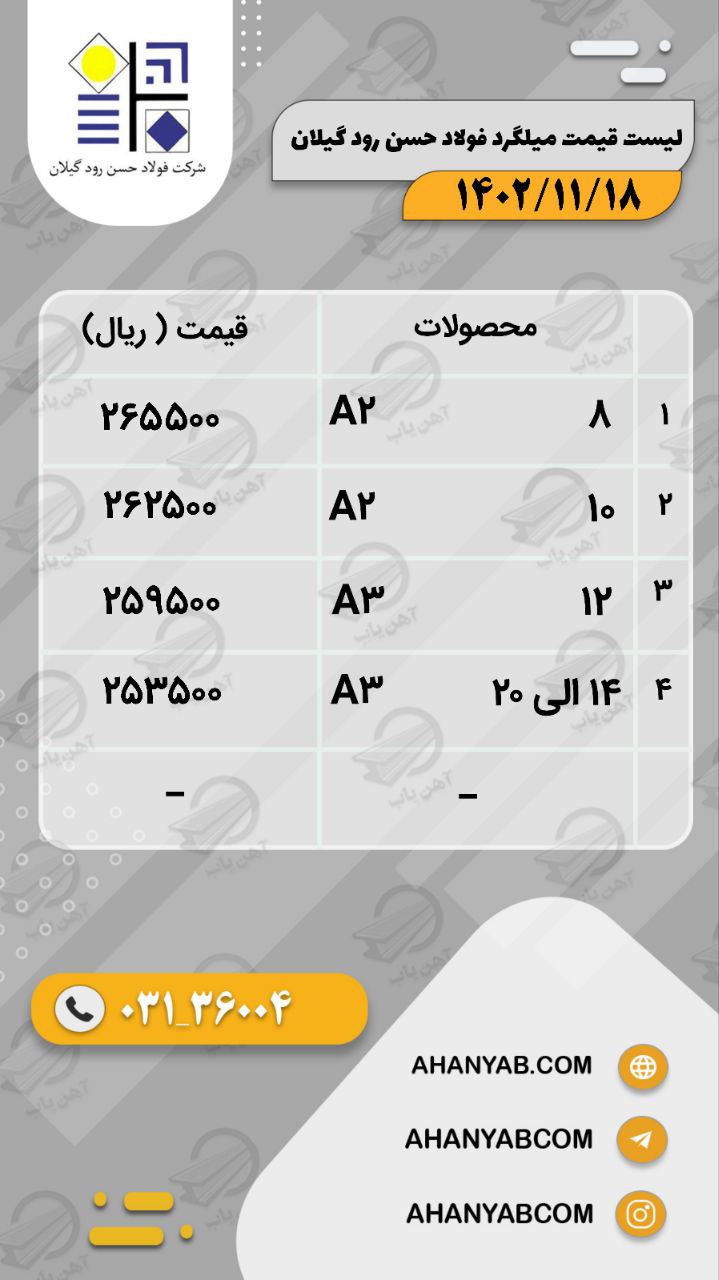 شرکت فولاد حسن رود گیلان

لیست قیمت میلگرد فولاد حسن رود گیلان

۱۴۰۲/۱۱/۱۸

|  | محصولات |  | قیمت ( ریال) |
|---|---|---|---|
| ۱ | ۸ | A۲ | ۲۶۵۵۰۰ |
| ۲ | ۱۰ | A۲ | ۲۶۲۵۰۰ |
| ۳ | ۱۲ | A۳ | ۲۵۹۵۰۰ |
| ۴ | ۱۴ الی ۲۰ | A۳ | ۲۵۳۵۰۰ |
|  | - |  | - |

۰۳۱_۳۶۰۰۴

AHANYAB.COM

AHANYABCOM

AHANYABCOM

آهن یاب